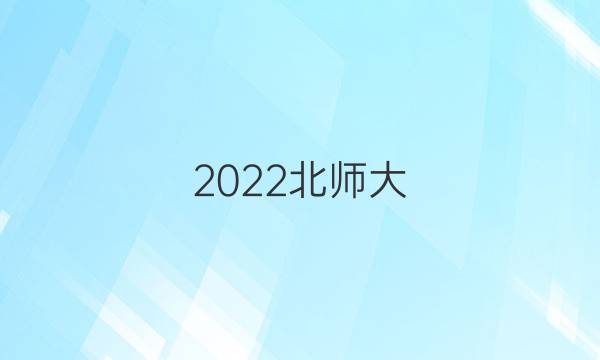 2022北师大